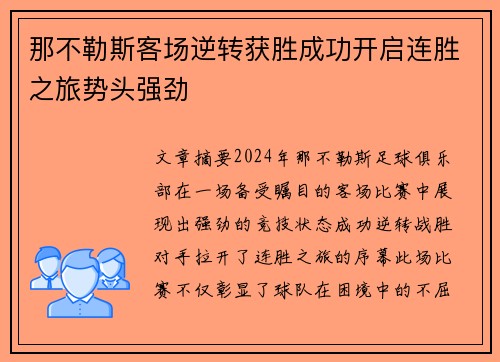 那不勒斯客场逆转获胜成功开启连胜之旅势头强劲

文章摘要2024年那不勒斯足球俱乐部在一场备受瞩目的客场比赛中展现出强劲的竞技状态成功逆转战胜对手拉开了连胜之旅的序幕此场比赛不仅彰显了球队在困境中的不屈